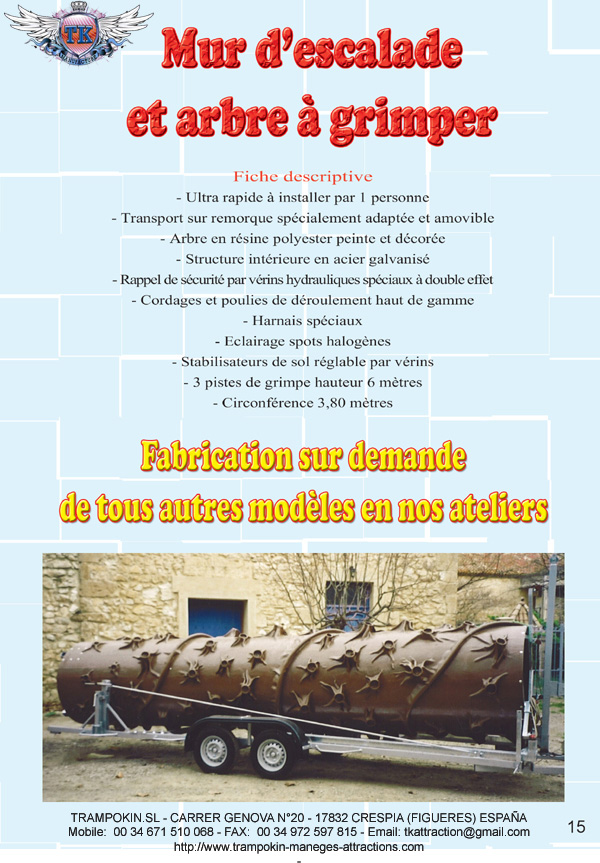 TK

Mur d'escalade et arbre à grimper

Fiche descriptive
- Ultra rapide à installer par 1 personne
- Transport sur remorque spécialement adaptée et amovible
- Arbre en résine polyester peinte et décorée
- Structure intérieure en acier galvanisé
- Rappel de sécurité par vérins hydrauliques spéciaux à double effet
- Cordages et poulies de déroulement haut de gamme
- Harnais spéciaux
- Eclairage spots halogènes
- Stabilisateurs de sol réglable par vérins
- 3 pistes de grimpe hauteur 6 mètres
- Circonférence 3,80 mètres

Fabrication sur demande de tous autres modèles en nos ateliers

TRAMPOKIN.SL - CARRER GENOVA N°20 - 17832 CRESPIA (FIGUERES) ESPAÑA
Mobile: 00 34 671 510 068 - FAX: 00 34 972 597 815 - Email: tkattraction@gmail.com
http://www.trampokin-maneges-attractions.com

15